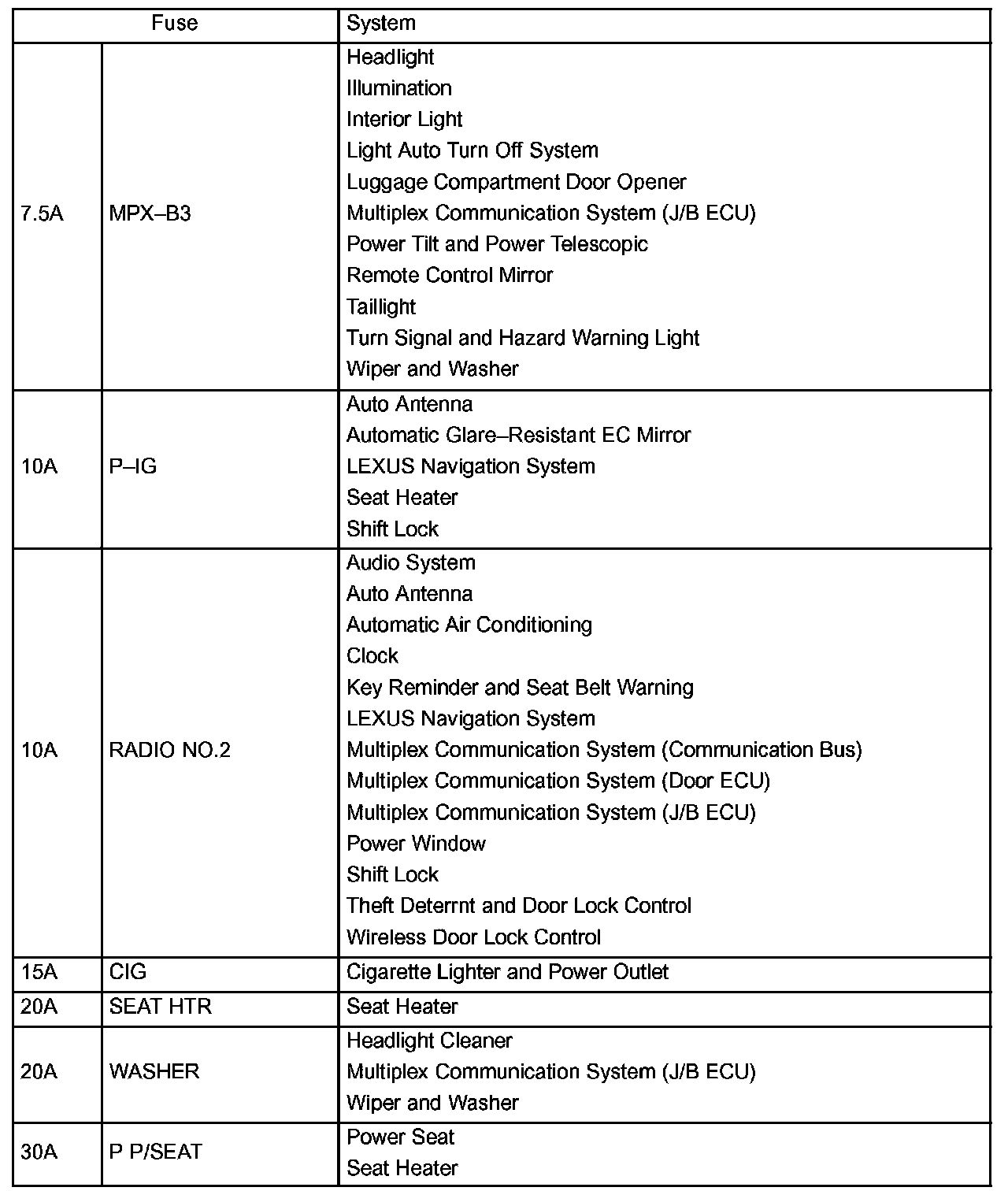 | Fuse | | System |
|---|---|---|
| 7.5A | MPX–B3 | Headlight<br>Illumination<br>Interior Light<br>Light Auto Turn Off System<br>Luggage Compartment Door Opener<br>Multiplex Communication System (J/B ECU)<br>Power Tilt and Power Telescopic<br>Remote Control Mirror<br>Taillight<br>Turn Signal and Hazard Warning Light<br>Wiper and Washer |
| 10A | P–IG | Auto Antenna<br>Automatic Glare–Resistant EC Mirror<br>LEXUS Navigation System<br>Seat Heater<br>Shift Lock |
| 10A | RADIO NO.2 | Audio System<br>Auto Antenna<br>Automatic Air Conditioning<br>Clock<br>Key Reminder and Seat Belt Warning<br>LEXUS Navigation System<br>Multiplex Communication System (Communication Bus)<br>Multiplex Communication System (Door ECU)<br>Multiplex Communication System (J/B ECU)<br>Power Window<br>Shift Lock<br>Theft Deterrnt and Door Lock Control<br>Wireless Door Lock Control |
| 15A | CIG | Cigarette Lighter and Power Outlet |
| 20A | SEAT HTR | Seat Heater |
| 20A | WASHER | Headlight Cleaner<br>Multiplex Communication System (J/B ECU)<br>Wiper and Washer |
| 30A | P P/SEAT | Power Seat<br>Seat Heater |